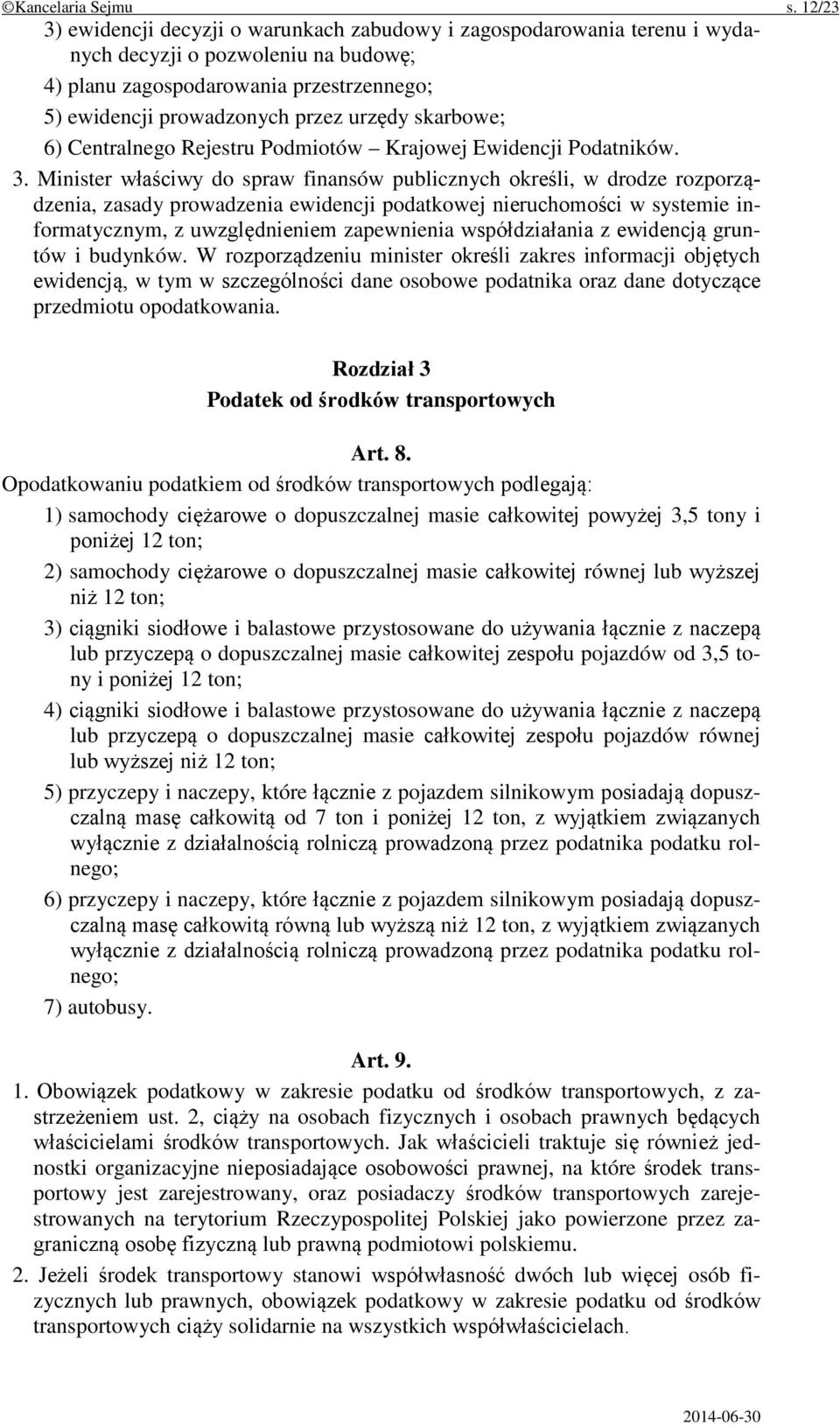 ©Kancelaria Sejmu s. 12/23

3) ewidencji decyzji o warunkach zabudowy i zagospodarowania terenu i wydanych decyzji o pozwoleniu na budowę;

4) planu zagospodarowania przestrzennego;

5) ewidencji prowadzonych przez urzędy skarbowe;

6) Centralnego Rejestru Podmiotów – Krajowej Ewidencji Podatników.

3. Minister właściwy do spraw finansów publicznych określi, w drodze rozporządzenia, zasady prowadzenia ewidencji podatkowej nieruchomości w systemie informatycznym, z uwzględnieniem zapewnienia współdziałania z ewidencją gruntów i budynków. W rozporządzeniu minister określi zakres informacji objętych ewidencją, w tym w szczególności dane osobowe podatnika oraz dane dotyczące przedmiotu opodatkowania.

Rozdział 3
Podatek od środków transportowych

Art. 8.
Opodatkowaniu podatkiem od środków transportowych podlegają:

1) samochody ciężarowe o dopuszczalnej masie całkowitej powyżej 3,5 tony i poniżej 12 ton;

2) samochody ciężarowe o dopuszczalnej masie całkowitej równej lub wyższej niż 12 ton;

3) ciągniki siodłowe i balastowe przystosowane do używania łącznie z naczepą lub przyczepą o dopuszczalnej masie całkowitej zespołu pojazdów od 3,5 tony i poniżej 12 ton;

4) ciągniki siodłowe i balastowe przystosowane do używania łącznie z naczepą lub przyczepą o dopuszczalnej masie całkowitej zespołu pojazdów równej lub wyższej niż 12 ton;

5) przyczepy i naczepy, które łącznie z pojazdem silnikowym posiadają dopuszczalną masę całkowitą od 7 ton i poniżej 12 ton, z wyjątkiem związanych wyłącznie z działalnością rolniczą prowadzoną przez podatnika podatku rolnego;

6) przyczepy i naczepy, które łącznie z pojazdem silnikowym posiadają dopuszczalną masę całkowitą równą lub wyższą niż 12 ton, z wyjątkiem związanych wyłącznie z działalnością rolniczą prowadzoną przez podatnika podatku rolnego;

7) autobusy.

Art. 9.
1. Obowiązek podatkowy w zakresie podatku od środków transportowych, z zastrzeżeniem ust. 2, ciąży na osobach fizycznych i osobach prawnych będących właścicielami środków transportowych. Jak właścicieli traktuje się również jednostki organizacyjne nieposiadające osobowości prawnej, na które środek transportowy jest zarejestrowany, oraz posiadaczy środków transportowych zarejestrowanych na terytorium Rzeczypospolitej Polskiej jako powierzone przez zagraniczną osobę fizyczną lub prawną podmiotowi polskiemu.

2. Jeżeli środek transportowy stanowi współwłasność dwóch lub więcej osób fizycznych lub prawnych, obowiązek podatkowy w zakresie podatku od środków transportowych ciąży solidarnie na wszystkich współwłaścicielach.

2014-06-30